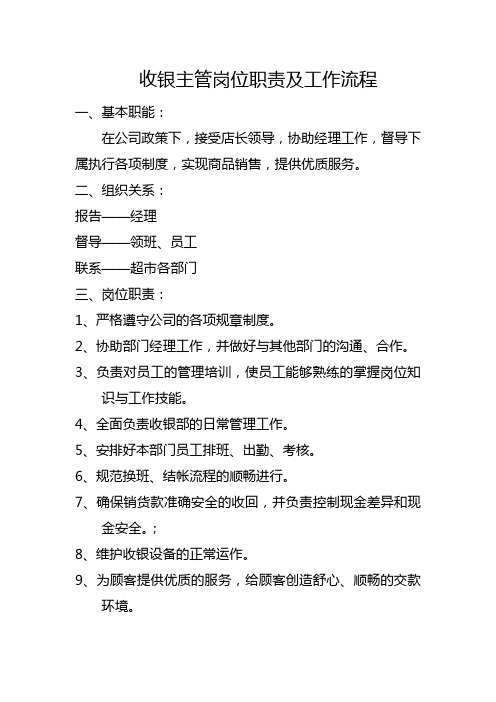 收银主管岗位职责及工作流程

一、基本职能：

在公司政策下，接受店长领导，协助经理工作，督导下属执行各项制度，实现商品销售，提供优质服务。

二、组织关系：

报告——经理

督导——领班、员工

联系——超市各部门

三、岗位职责：

1、严格遵守公司的各项规章制度。

2、协助部门经理工作，并做好与其他部门的沟通、合作。

3、负责对员工的管理培训，使员工能够熟练的掌握岗位知识与工作技能。

4、全面负责收银部的日常管理工作。

5、安排好本部门员工排班、出勤、考核。

6、规范换班、结帐流程的顺畅进行。

7、确保销货款准确安全的收回，并负责控制现金差异和现金安全。；

8、维护收银设备的正常运作。

9、为顾客提供优质的服务，给顾客创造舒心、顺畅的交款环境。